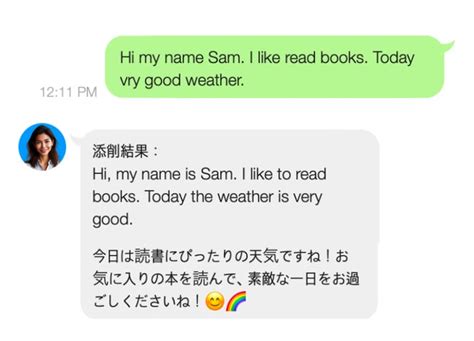 Hi my name Sam. I like read books. Today vry good weather.

12:11 PM

添削結果：
Hi, my name is Sam. I like to read books. Today the weather is very good.

今日は読書にぴったりの天気ですね！お気に入りの本を読んで、素敵な一日をお過ごしくださいね！😊🌈